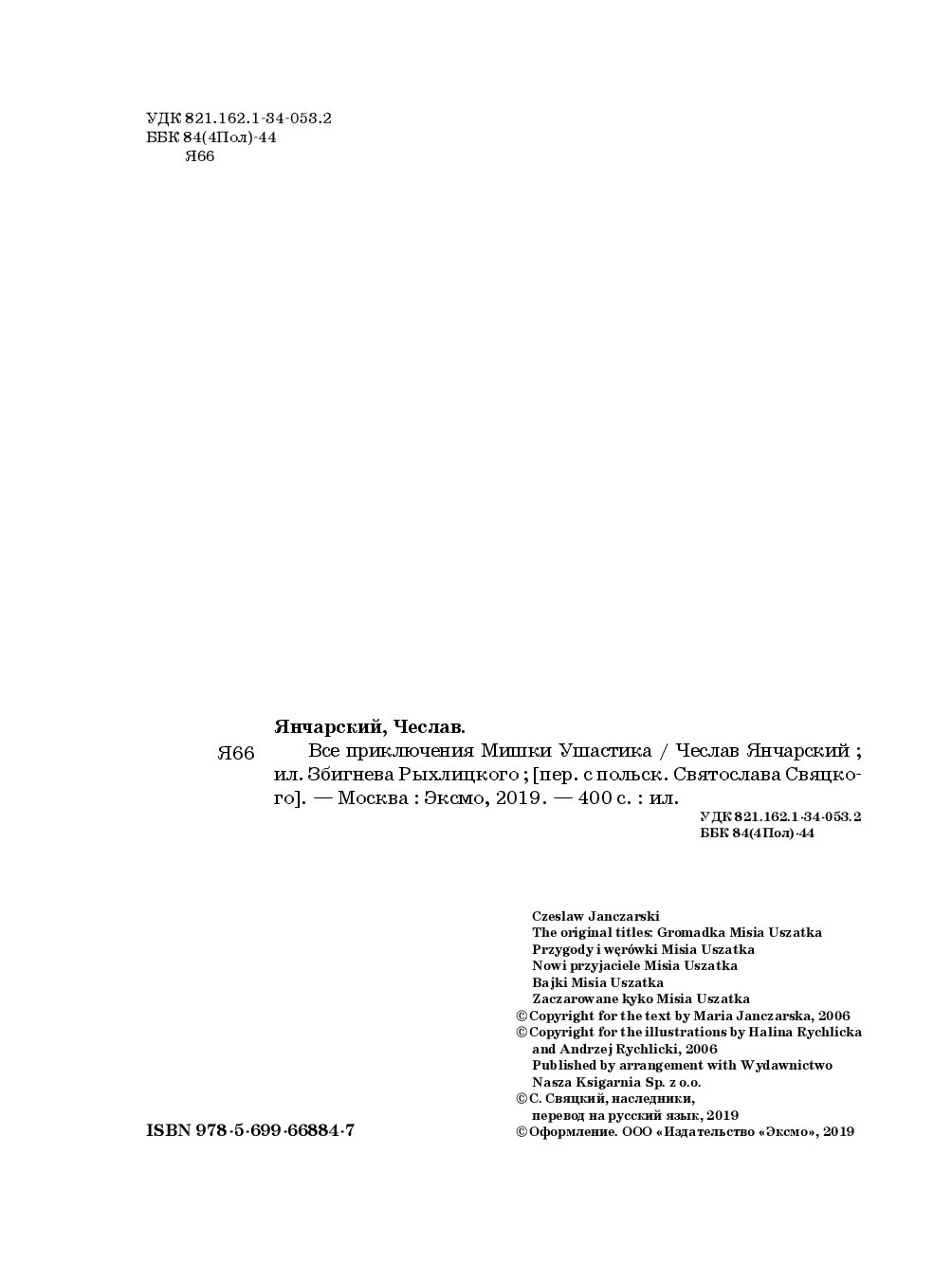 УДК 821.162.1-34-053.2
ББК 84(4Пол)-44
Я66

Янчарский, Чеслав.

Я66 Все приключения Мишки Ушастика / Чеслав Янчарский ; ил. Збигнева Рыхлицкого ; [пер. с польск. Святослава Свяцкого]. — Москва : Эксмо, 2019. — 400 с. : ил.

УДК 821.162.1-34-053.2
ББК 84(4Пол)-44

Czeslaw Janczarski
The original titles: Gromadka Misia Uszatka
Przygody i węrówki Misia Uszatka
Nowi przyjaciele Misia Uszatka
Bajki Misia Uszatka
Zaczarowane kyko Misia Uszatka
© Copyright for the text by Maria Janczarska, 2006
© Copyright for the illustrations by Halina Rychlicka and Andrzej Rychlicki, 2006
Published by arrangement with Wydawnictwo Nasza Ksigarnia Sp. z o.o.
© С. Свяцкий, наследники, перевод на русский язык, 2019
© Оформление. ООО «Издательство «Эксмо», 2019

ISBN 978-5-699-66884-7